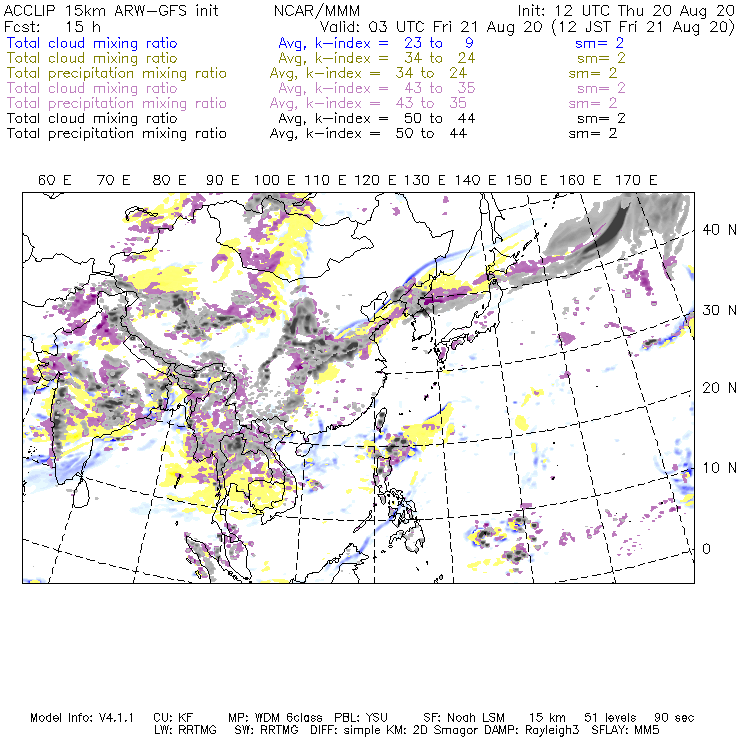 ACCLIP 15km ARW-GFS init NCAR/MMM Init: 12 UTC Thu 20 Aug 20
Fcst: 15 h Valid: 03 UTC Fri 21 Aug 20 (12 JST Fri 21 Aug 20)
Total cloud mixing ratio Avg, k-index = 23 to 9 sm= 2
Total cloud mixing ratio Avg, k-index = 34 to 24 sm= 2
Total precipitation mixing ratio Avg, k-index = 34 to 24 sm= 2
Total cloud mixing ratio Avg, k-index = 43 to 35 sm= 2
Total precipitation mixing ratio Avg, k-index = 43 to 35 sm= 2
Total cloud mixing ratio Avg, k-index = 50 to 44 sm= 2
Total precipitation mixing ratio Avg, k-index = 50 to 44 sm= 2

60 E 70 E 80 E 90 E 100 E 110 E 120 E 130 E 140 E 150 E 160 E 170 E

40 N
30 N
20 N
10 N
0

Model Info: V4.1.1 CU: KF MP: WDM 6class PBL: YSU SF: Noah LSM 15 km 51 levels 90 sec
LW: RRTMG SW: RRTMG DIFF: simple KM: 2D Smagor DAMP: Rayleigh3 SFLAY: MM5